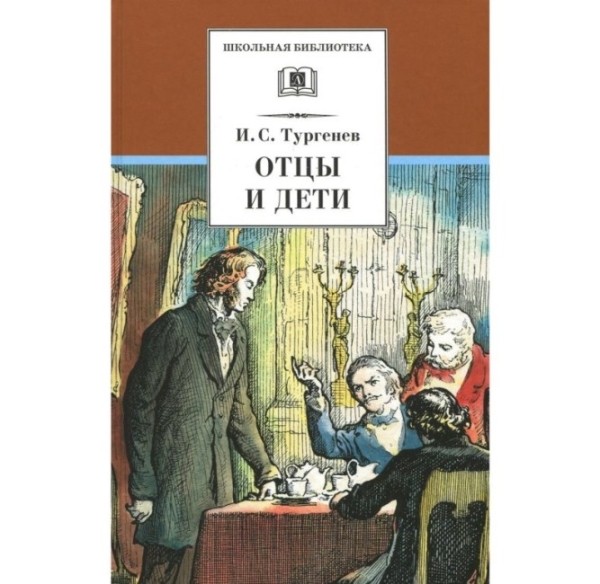 ШКОЛЬНАЯ БИБЛИОТЕКА

И. С. Тургенев

ОТЦЫ
И ДЕТИ